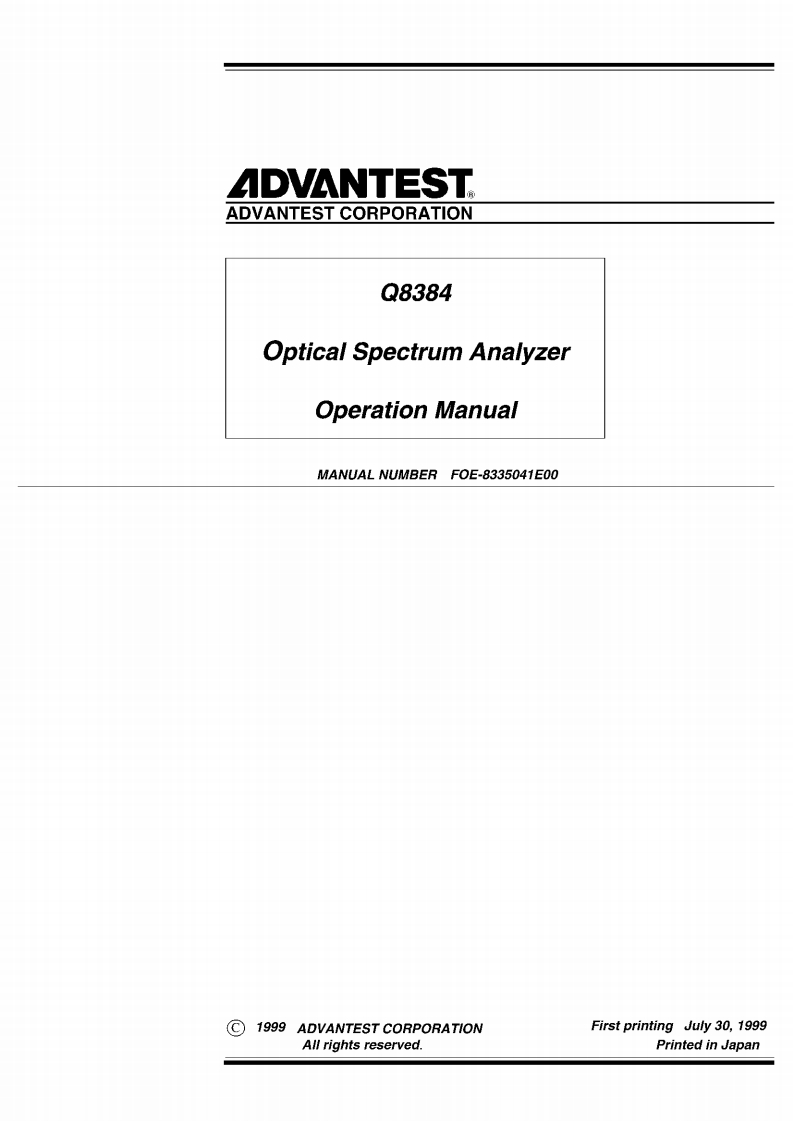 ADVANTEST®
ADVANTEST CORPORATION

Q8384

Optical Spectrum Analyzer

Operation Manual

MANUAL NUMBER FOE-8335041E00

© 1999 ADVANTEST CORPORATION
All rights reserved.

First printing July 30, 1999
Printed in Japan